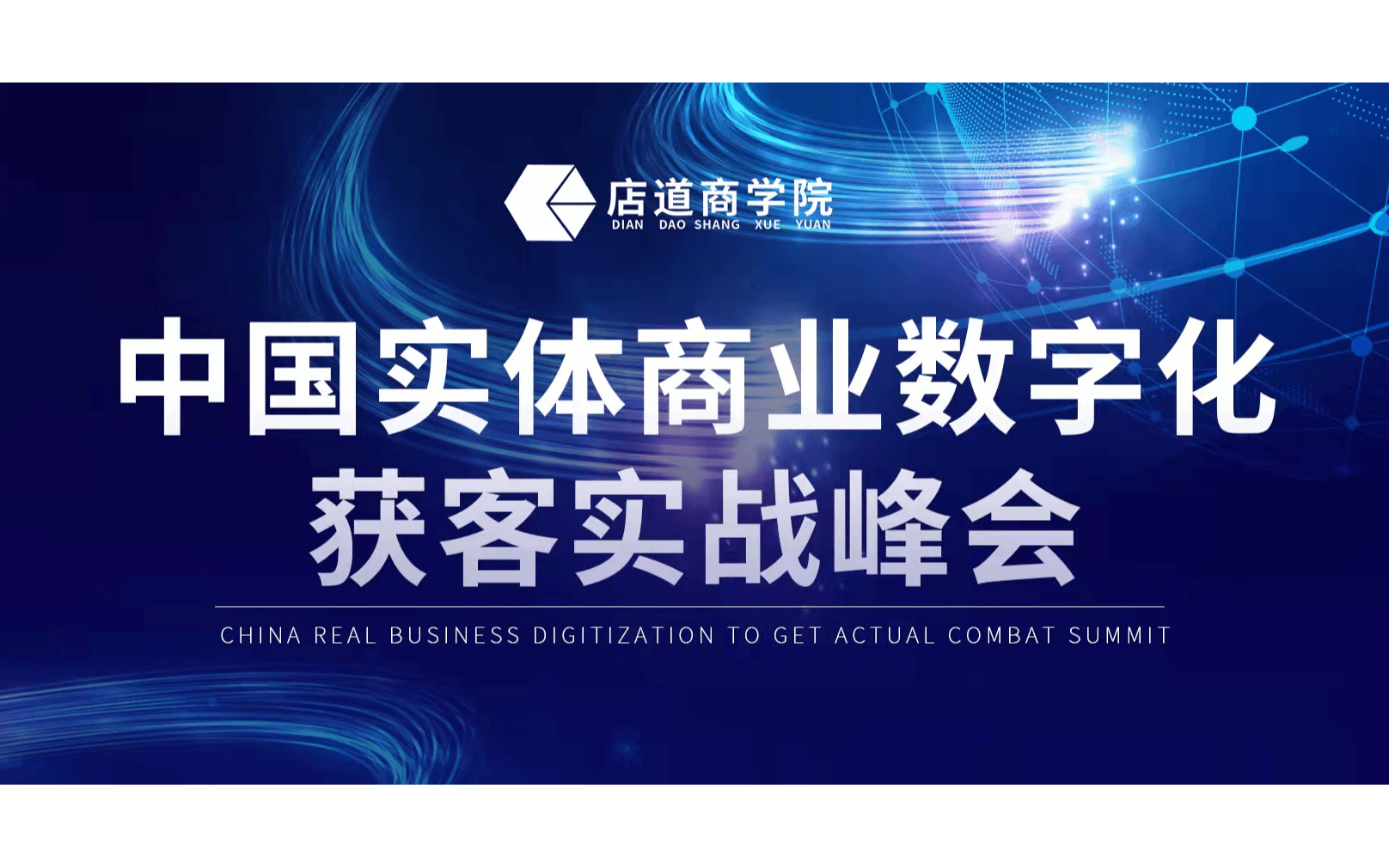 店道商学院
DIAN DAO SHANG XUE YUAN

中国实体商业数字化
获客实战峰会

CHINA REAL BUSINESS DIGITIZATION TO GET ACTUAL COMBAT SUMMIT